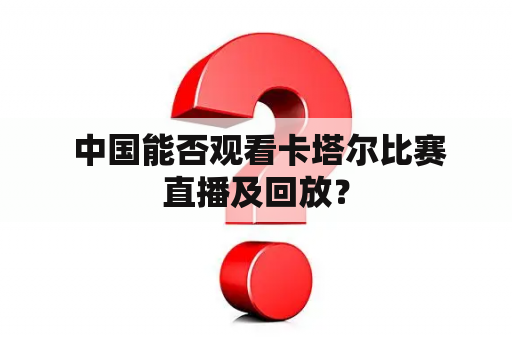 中国能否观看卡塔尔比赛直播及回放？